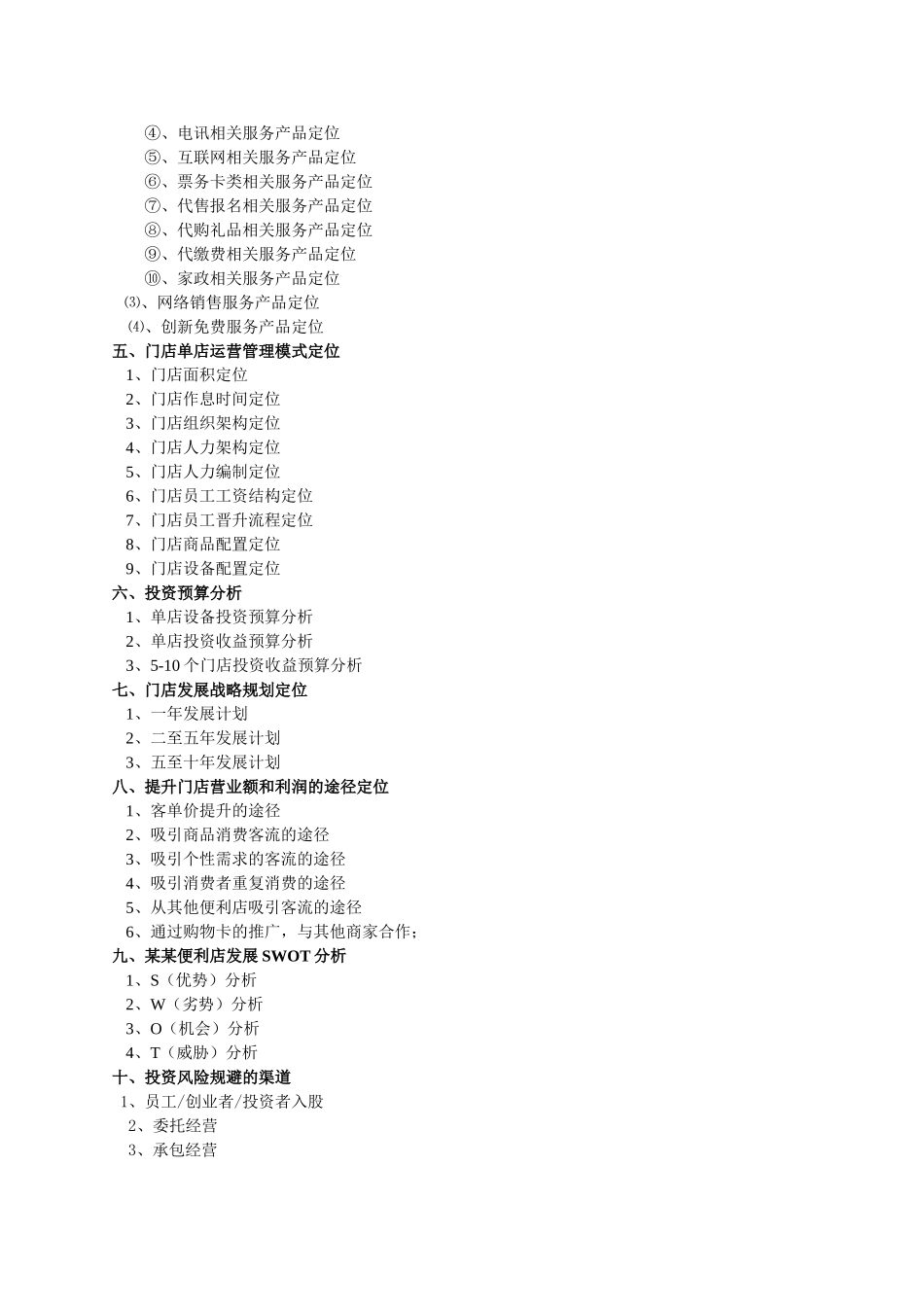 ④、电讯相关服务产品定位
⑤、互联网相关服务产品定位
⑥、票务卡类相关服务产品定位
⑦、代售报名相关服务产品定位
⑧、代购礼品相关服务产品定位
⑨、代缴费相关服务产品定位
⑩、家政相关服务产品定位
⑶、网络销售服务产品定位
⑷、创新免费服务产品定位
五、门店单店运营管理模式定位
1、门店面积定位
2、门店作息时间定位
3、门店组织架构定位
4、门店人力架构定位
5、门店人力编制定位
6、门店员工工资结构定位
7、门店员工晋升流程定位
8、门店商品配置定位
9、门店设备配置定位
六、投资预算分析
1、单店设备投资预算分析
2、单店投资收益预算分析
3、5-10 个门店投资收益预算分析
七、门店发展战略规划定位
1、一年发展计划
2、二至五年发展计划
3、五至十年发展计划
八、提升门店营业额和利润的途径定位
1、客单价提升的途径
2、吸引商品消费客流的途径
3、吸引个性需求的客流的途径
4、吸引消费者重复消费的途径
5、从其他便利店吸引客流的途径
6、通过购物卡的推广，与其他商家合作；
九、某某便利店发展 SWOT 分析
1、S（优势）分析
2、W（劣势）分析
3、O（机会）分析
4、T（威胁）分析
十、投资风险规避的渠道
1、员工/创业者/投资者入股
2、委托经营
3、承包经营